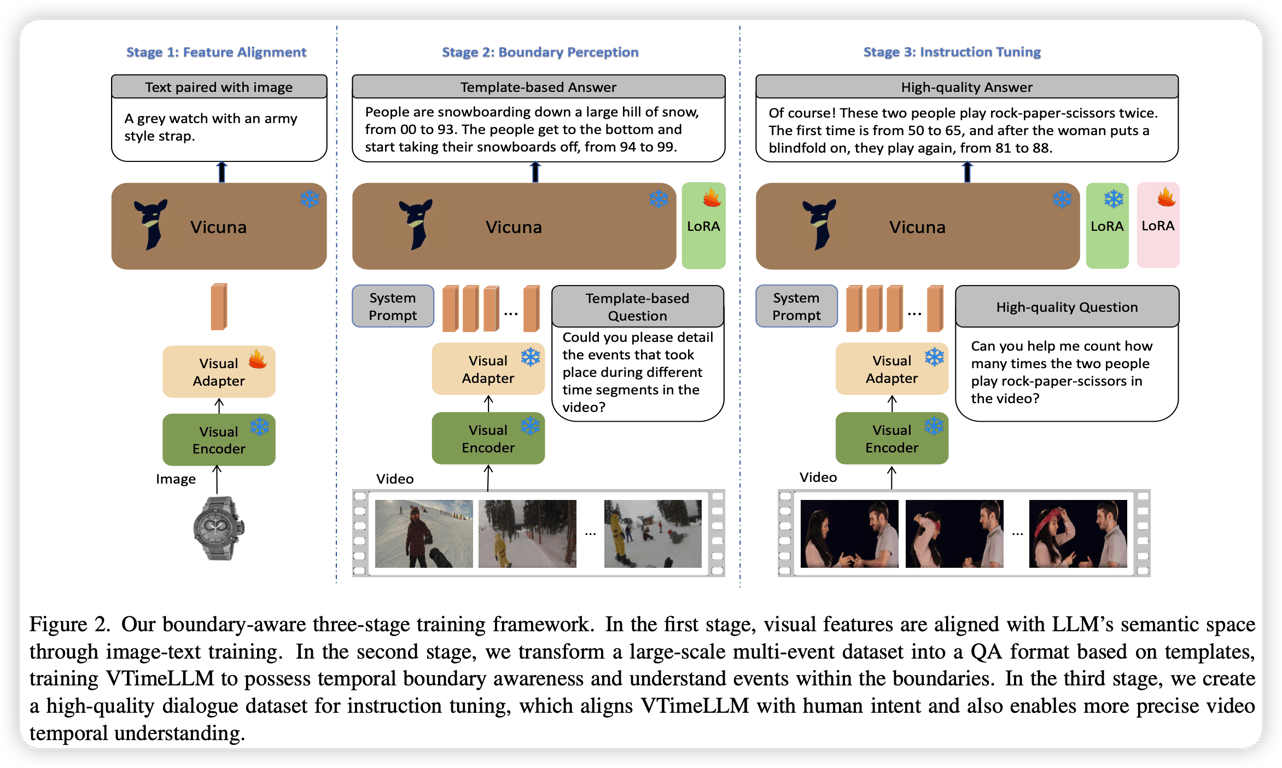 Stage 1: Feature Alignment

Text paired with image

A grey watch with an army style strap.

Vicuna

Visual Adapter

Visual Encoder

Image

Stage 2: Boundary Perception

Template-based Answer

People are snowboarding down a large hill of snow, from 00 to 93. The people get to the bottom and start taking their snowboards off, from 94 to 99.

Vicuna

LoRA

System Prompt

...

Template-based Question

Could you please detail the events that took place during different time segments in the video?

Visual Adapter

Visual Encoder

Video

...

Stage 3: Instruction Tuning

High-quality Answer

Of course! These two people play rock-paper-scissors twice. The first time is from 50 to 65, and after the woman puts a blindfold on, they play again, from 81 to 88.

Vicuna

LoRA

LoRA

System Prompt

...

High-quality Question

Can you help me count how many times the two people play rock-paper-scissors in the video?

Visual Adapter

Visual Encoder

Video

...

Figure 2. Our boundary-aware three-stage training framework. In the first stage, visual features are aligned with LLM's semantic space through image-text training. In the second stage, we transform a large-scale multi-event dataset into a QA format based on templates, training VTimeLLM to possess temporal boundary awareness and understand events within the boundaries. In the third stage, we create a high-quality dialogue dataset for instruction tuning, which aligns VTimeLLM with human intent and also enables more precise video temporal understanding.